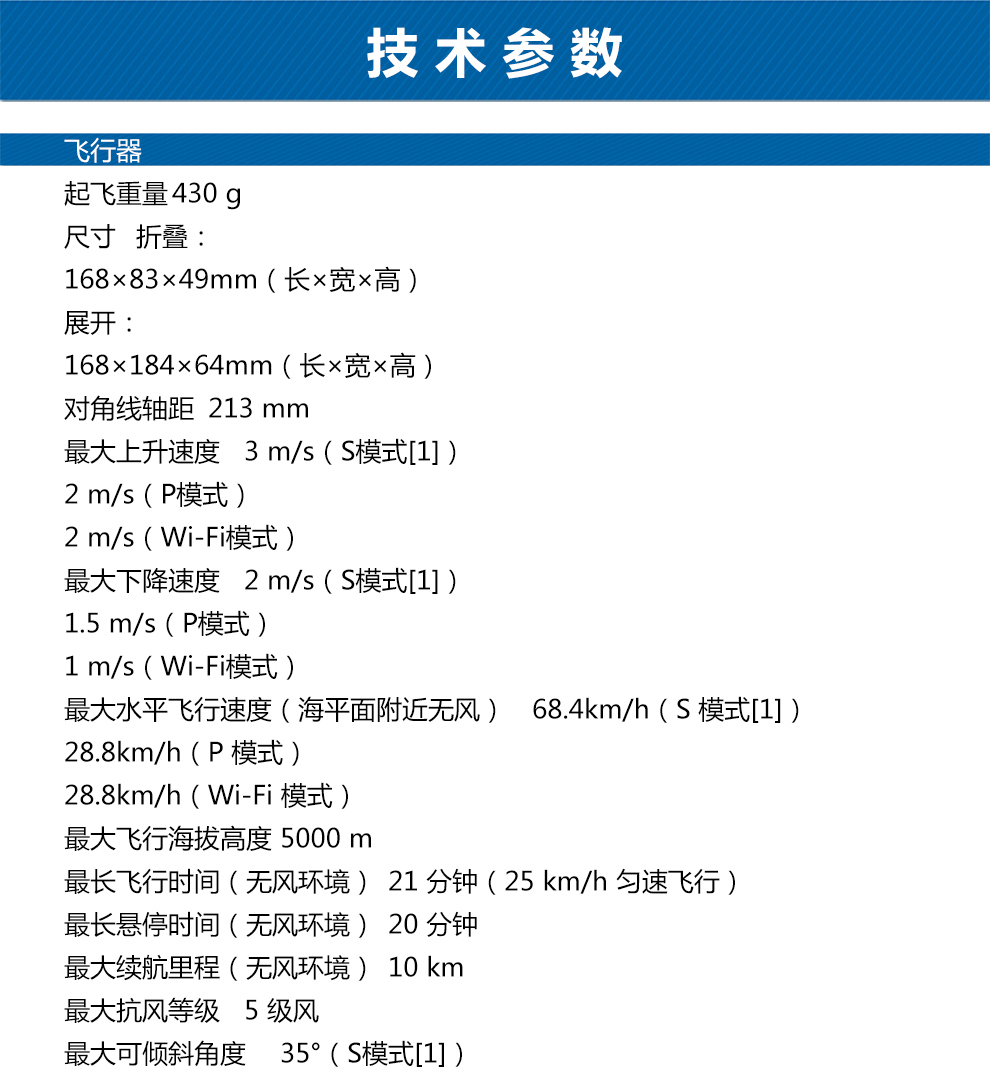 技术参数

飞行器

起飞重量 430 g
尺寸 折叠：
168×83×49mm（长×宽×高）
展开：
168×184×64mm（长×宽×高）
对角线轴距 213 mm
最大上升速度 3 m/s（S模式[1]）
2 m/s（P模式）
2 m/s（Wi-Fi模式）
最大下降速度 2 m/s（S模式[1]）
1.5 m/s（P模式）
1 m/s（Wi-Fi模式）
最大水平飞行速度（海平面附近无风） 68.4km/h（S 模式[1]）
28.8km/h（P 模式）
28.8km/h（Wi-Fi 模式）
最大飞行海拔高度 5000 m
最长飞行时间（无风环境） 21 分钟（25 km/h 匀速飞行）
最长悬停时间（无风环境） 20 分钟
最大续航里程（无风环境） 10 km
最大抗风等级 5 级风
最大可倾斜角度 35°（S模式[1]）